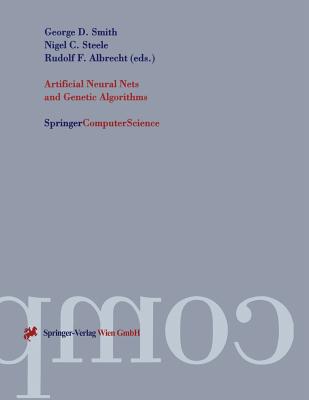 George D. Smith
Nigel C. Steele
Rudolf F. Albrecht (eds.)

Artificial Neural Nets
and Genetic Algorithms

SpringerComputerScience

comp

Springer-Verlag Wien GmbH